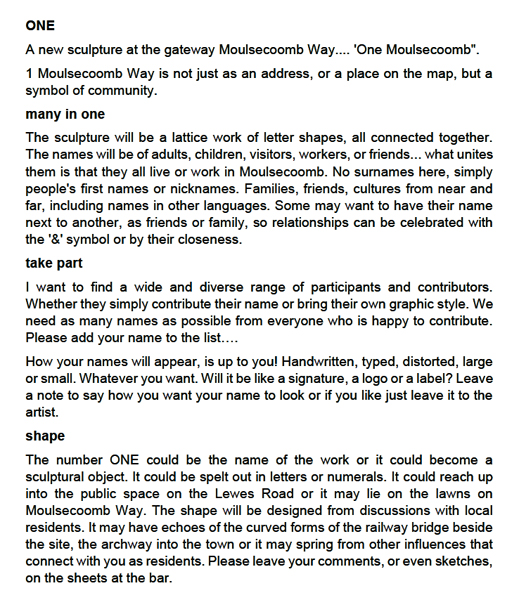 ONE

A new sculpture at the gateway Moulsecoomb Way.... 'One Moulsecoomb".

1 Moulsecoomb Way is not just as an address, or a place on the map, but a symbol of community.

many in one

The sculpture will be a lattice work of letter shapes, all connected together. The names will be of adults, children, visitors, workers, or friends... what unites them is that they all live or work in Moulsecoomb. No surnames here, simply people's first names or nicknames. Families, friends, cultures from near and far, including names in other languages. Some may want to have their name next to another, as friends or family, so relationships can be celebrated with the '&' symbol or by their closeness.

take part

I want to find a wide and diverse range of participants and contributors. Whether they simply contribute their name or bring their own graphic style. We need as many names as possible from everyone who is happy to contribute. Please add your name to the list….

How your names will appear, is up to you! Handwritten, typed, distorted, large or small. Whatever you want. Will it be like a signature, a logo or a label? Leave a note to say how you want your name to look or if you like just leave it to the artist.

shape

The number ONE could be the name of the work or it could become a sculptural object. It could be spelt out in letters or numerals. It could reach up into the public space on the Lewes Road or it may lie on the lawns on Moulsecoomb Way. The shape will be designed from discussions with local residents. It may have echoes of the curved forms of the railway bridge beside the site, the archway into the town or it may spring from other influences that connect with you as residents. Please leave your comments, or even sketches, on the sheets at the bar.